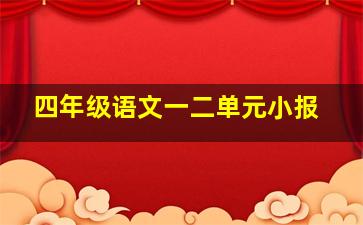 四年级语文一二单元小报